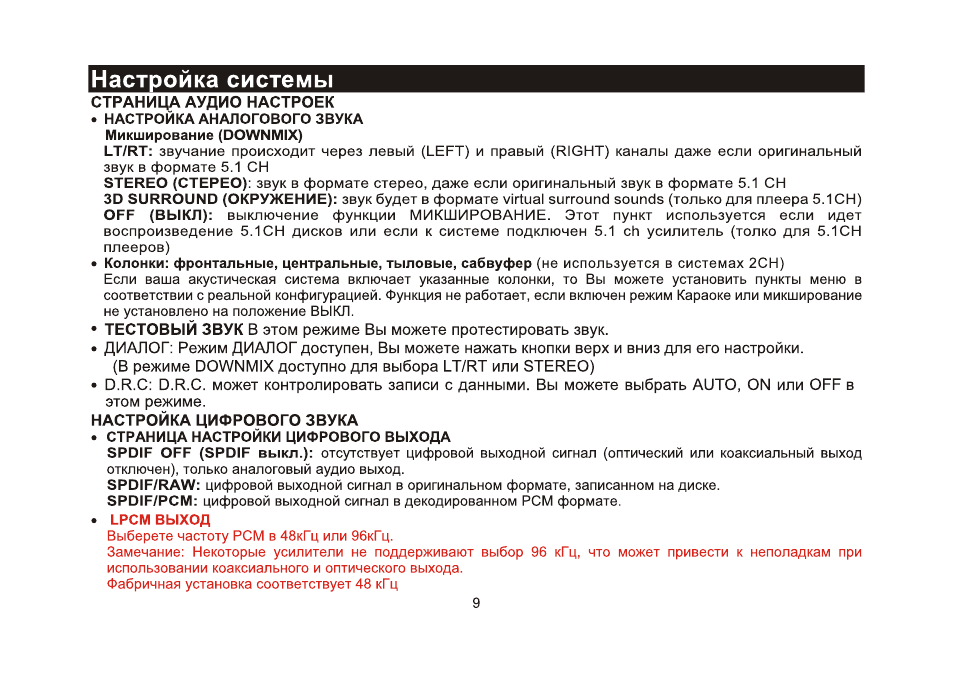 Настройка системы

СТРАНИЦА АУДИО НАСТРОЕК

• НАСТРОЙКА АНАЛОГОВОГО ЗВУКА

Микширование (DOWNMIX)

LT/RT: звучание происходит через левый (LEFT) и правый (RIGHT) каналы даже если оригинальный звук в формате 5.1 CH

STEREO (СТЕРЕО): звук в формате стерео, даже если оригинальный звук в формате 5.1 CH

3D SURROUND (ОКРУЖЕНИЕ): звук будет в формате virtual surround sounds (только для плеера 5.1CH)

OFF (ВЫКЛ): выключение функции МИКШИРОВАНИЕ. Этот пункт используется если идет воспроизведение 5.1CH дисков или если к системе подключен 5.1 ch усилитель (толко для 5.1CH плееров)

• Колонки: фронтальные, центральные, тыловые, сабвуфер (не используется в системах 2CH)

Если ваша акустическая система включает указанные колонки, то Вы можете установить пункты меню в соответствии с реальной конфигурацией. Функция не работает, если включен режим Караоке или микширование не установлено на положение ВЫКЛ.

• ТЕСТОВЫЙ ЗВУК В этом режиме Вы можете протестировать звук.

• ДИАЛОГ: Режим ДИАЛОГ доступен, Вы можете нажать кнопки верх и вниз для его настройки. (В режиме DOWNMIX доступно для выбора LT/RT или STEREO)

• D.R.C: D.R.C. может контролировать записи с данными. Вы можете выбрать AUTO, ON или OFF в этом режиме.

НАСТРОЙКА ЦИФРОВОГО ЗВУКА

• СТРАНИЦА НАСТРОЙКИ ЦИФРОВОГО ВЫХОДА

SPDIF OFF (SPDIF выкл.): отсутствует цифровой выходной сигнал (оптический или коаксиальный выход отключен), только аналоговый аудио выход.

SPDIF/RAW: цифровой выходной сигнал в оригинальном формате, записанном на диске.

SPDIF/PCM: цифровой выходной сигнал в декодированном PCM формате.

• LPCM ВЫХОД

Выберете частоту PCM в 48кГц или 96кГц.

Замечание: Некоторые усилители не поддерживают выбор 96 кГц, что может привести к неполадкам при использовании коаксиального и оптического выхода.

Фабричная установка соответствует 48 кГц

9